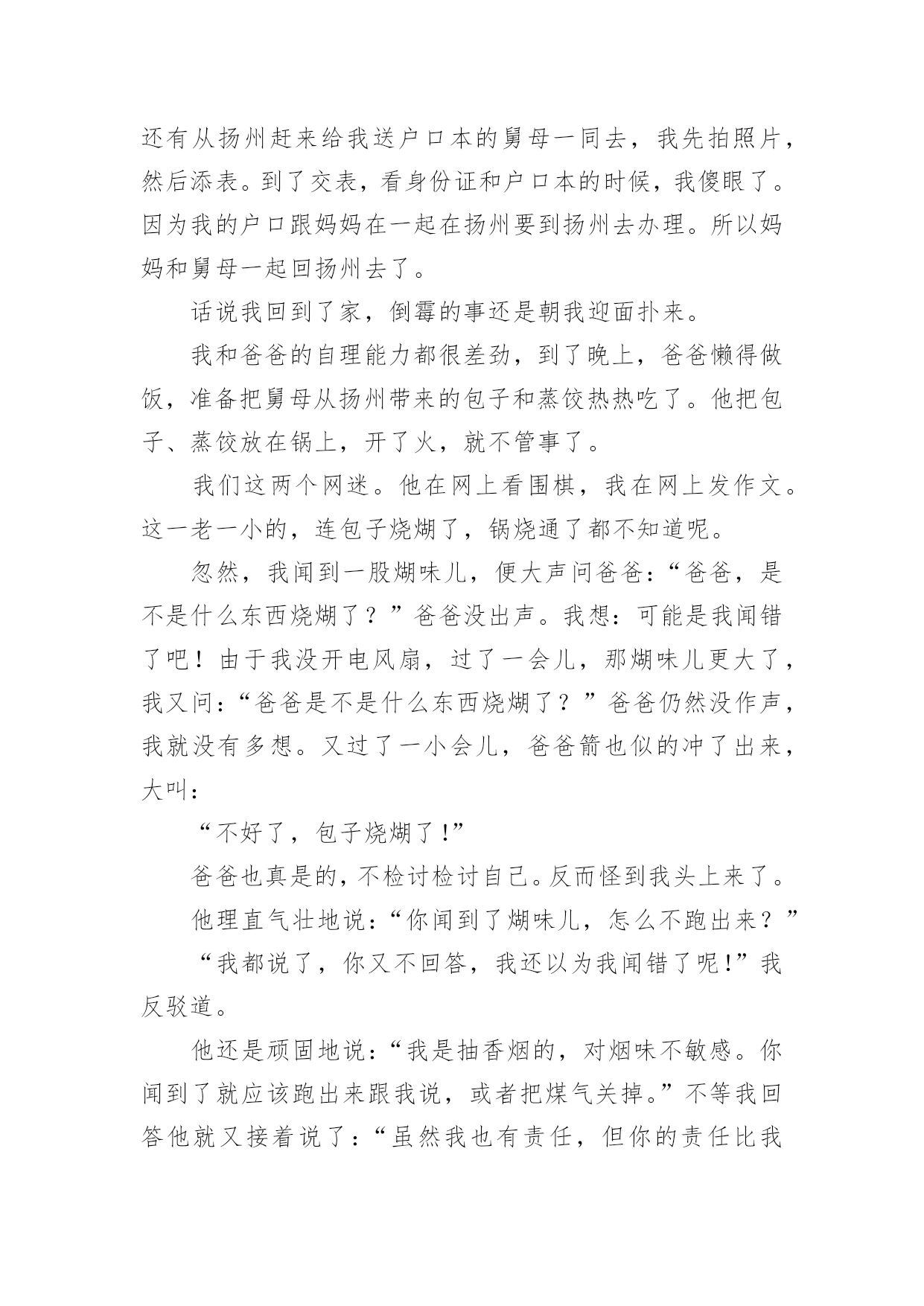 还有从扬州赶来给我送户口本的舅母一同去，我先拍照片，然后添表。到了交表，看身份证和户口本的时候，我傻眼了。因为我的户口跟妈妈在一起在扬州要到扬州去办理。所以妈妈和舅母一起回扬州去了。

话说我回到了家，倒霉的事还是朝我迎面扑来。

我和爸爸的自理能力都很差劲，到了晚上，爸爸懒得做饭，准备把舅母从扬州带来的包子和蒸饺热热吃了。他把包子、蒸饺放在锅上，开了火，就不管事了。

我们这两个网迷。他在网上看围棋，我在网上发作文。这一老一小的，连包子烧煳了，锅烧通了都不知道呢。

忽然，我闻到一股煳味儿，便大声问爸爸：“爸爸，是不是什么东西烧煳了？”爸爸没出声。我想：可能是我闻错了吧！由于我没开电风扇，过了一会儿，那煳味儿更大了，我又问：“爸爸是不是什么东西烧煳了？”爸爸仍然没作声，我就没有多想。又过了一小会儿，爸爸箭也似的冲了出来，大叫：

“不好了，包子烧煳了!”

爸爸也真是的，不检讨检讨自己。反而怪到我头上来了。

他理直气壮地说：“你闻到了煳味儿，怎么不跑出来？”

“我都说了，你又不回答，我还以为我闻错了呢!”我反驳道。

他还是顽固地说：“我是抽香烟的，对烟味不敏感。你闻到了就应该跑出来跟我说，或者把煤气关掉。”不等我回答他就又接着说了：“虽然我也有责任，但你的责任比我